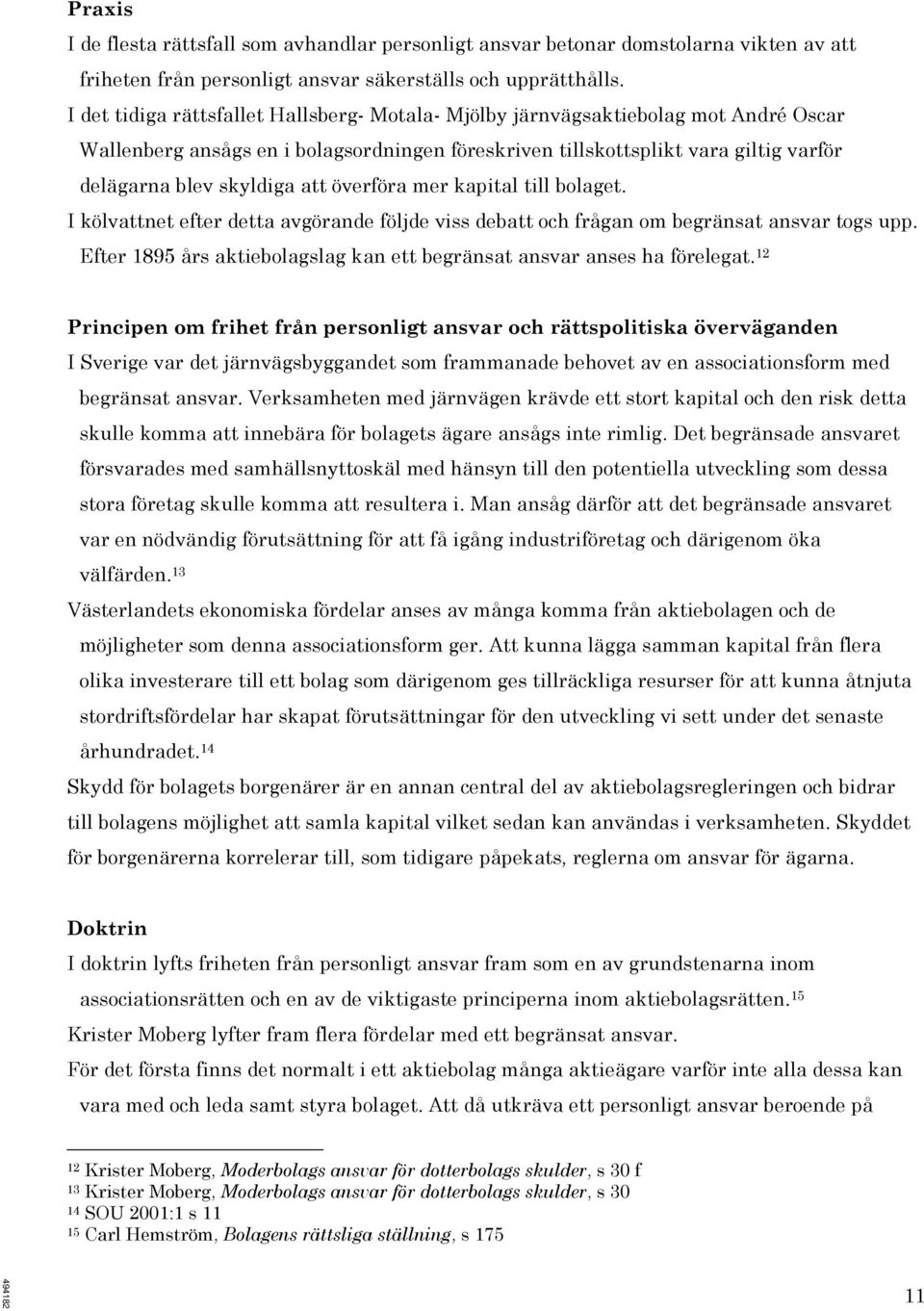 Praxis
I de flesta rättsfall som avhandlar personligt ansvar betonar domstolarna vikten av att friheten från personligt ansvar säkerställs och upprätthålls.
I det tidiga rättsfallet Hallsberg- Motala- Mjölby järnvägsaktiebolag mot André Oscar Wallenberg ansågs en i bolagsordningen föreskriven tillskottsplikt vara giltig varför delägarna blev skyldiga att överföra mer kapital till bolaget.
I kölvattnet efter detta avgörande följde viss debatt och frågan om begränsat ansvar togs upp. Efter 1895 års aktiebolagslag kan ett begränsat ansvar anses ha förelegat.$^{12}$

Principen om frihet från personligt ansvar och rättspolitiska överväganden
I Sverige var det järnvägsbyggandet som frammanade behovet av en associationsform med begränsat ansvar. Verksamheten med järnvägen krävde ett stort kapital och den risk detta skulle komma att innebära för bolagets ägare ansågs inte rimlig. Det begränsade ansvaret försvarades med samhällsnyttoskäl med hänsyn till den potentiella utveckling som dessa stora företag skulle komma att resultera i. Man ansåg därför att det begränsade ansvaret var en nödvändig förutsättning för att få igång industriföretag och därigenom öka välfärden.$^{13}$
Västerlandets ekonomiska fördelar anses av många komma från aktiebolagen och de möjligheter som denna associationsform ger. Att kunna lägga samman kapital från flera olika investerare till ett bolag som därigenom ges tillräckliga resurser för att kunna åtnjuta stordriftsfördelar har skapat förutsättningar för den utveckling vi sett under det senaste århundradet.$^{14}$
Skydd för bolagets borgenärer är en annan central del av aktiebolagsregleringen och bidrar till bolagens möjlighet att samla kapital vilket sedan kan användas i verksamheten. Skyddet för borgenärerna korrelerar till, som tidigare påpekats, reglerna om ansvar för ägarna.

Doktrin
I doktrin lyfts friheten från personligt ansvar fram som en av grundstenarna inom associationsrätten och en av de viktigaste principerna inom aktiebolagsrätten.$^{15}$
Krister Moberg lyfter fram flera fördelar med ett begränsat ansvar.
För det första finns det normalt i ett aktiebolag många aktieägare varför inte alla dessa kan vara med och leda samt styra bolaget. Att då utkräva ett personligt ansvar beroende på

$^{12}$ Krister Moberg, Moderbolags ansvar för dotterbolags skulder, s 30 f
$^{13}$ Krister Moberg, Moderbolags ansvar för dotterbolags skulder, s 30
$^{14}$ SOU 2001:1 s 11
$^{15}$ Carl Hemström, Bolagens rättsliga ställning, s 175

494182

11